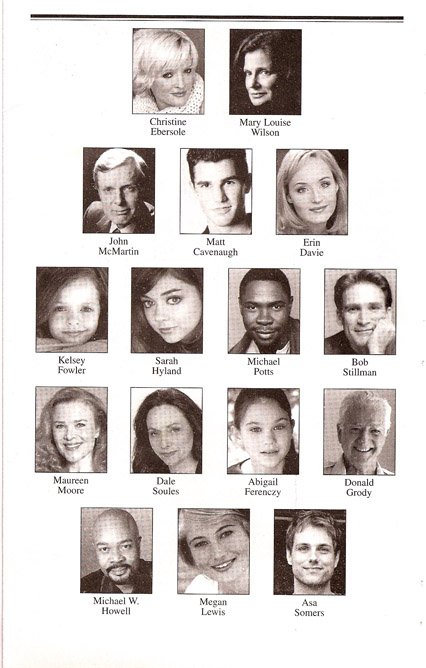 Christine
Ebersole

Mary Louise
Wilson

John
McMartin

Matt
Cavenaugh

Erin
Davie

Kelsey
Fowler

Sarah
Hyland

Michael
Potts

Bob
Stillman

Maureen
Moore

Dale
Soules

Abigail
Ferenczy

Donald
Grody

Michael W.
Howell

Megan
Lewis

Asa
Somers